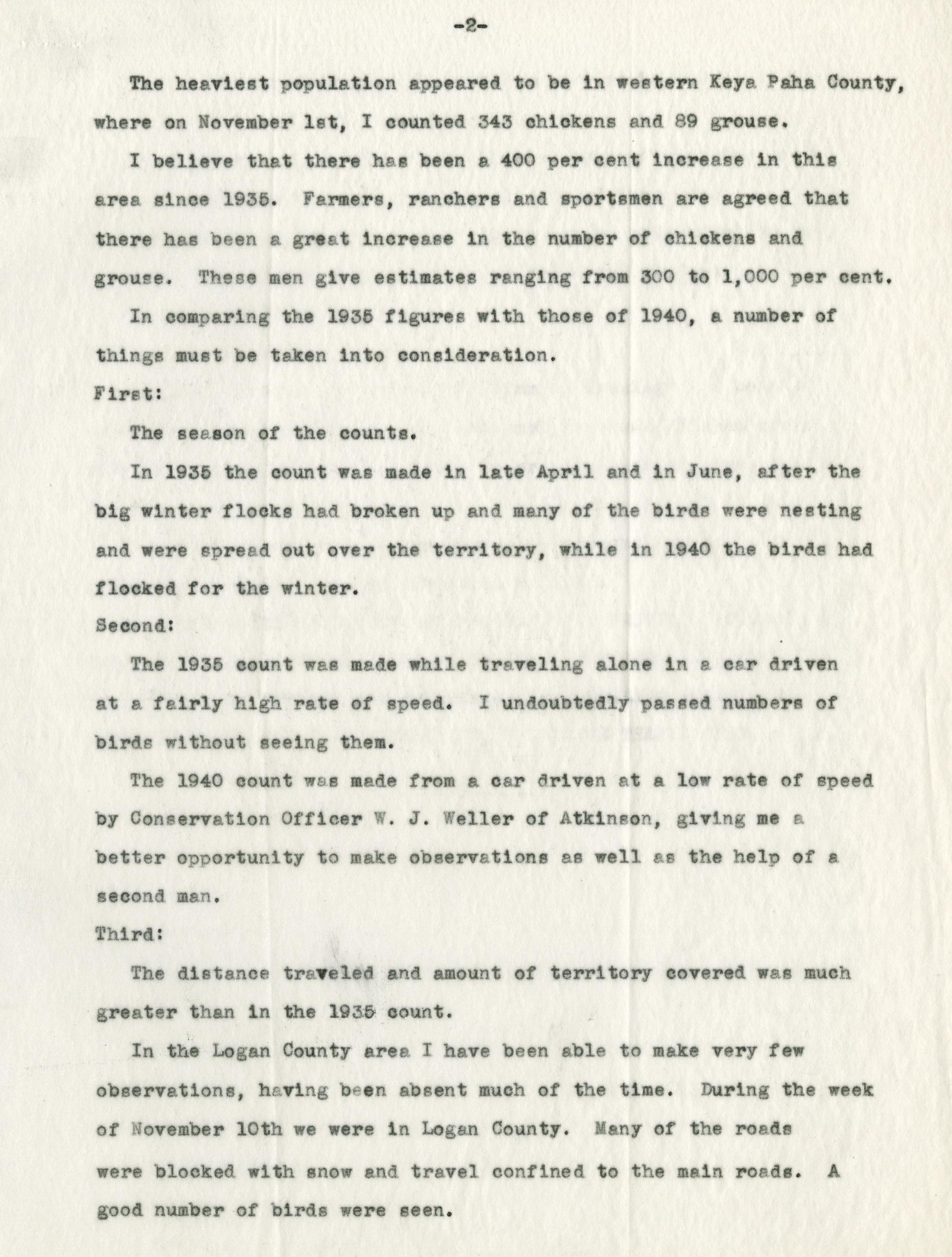 -2-

The heaviest population appeared to be in western Keya Paha County, where on November 1st, I counted 343 chickens and 89 grouse.

I believe that there has been a 400 per cent increase in this area since 1935. Farmers, ranchers and sportsmen are agreed that there has been a great increase in the number of chickens and grouse. These men give estimates ranging from 300 to 1,000 per cent.

In comparing the 1935 figures with those of 1940, a number of things must be taken into consideration.

First:

The season of the counts.

In 1935 the count was made in late April and in June, after the big winter flocks had broken up and many of the birds were nesting and were spread out over the territory, while in 1940 the birds had flocked for the winter.

Second:

The 1935 count was made while traveling alone in a car driven at a fairly high rate of speed. I undoubtedly passed numbers of birds without seeing them.

The 1940 count was made from a car driven at a low rate of speed by Conservation Officer W. J. Weller of Atkinson, giving me a better opportunity to make observations as well as the help of a second man.

Third:

The distance traveled and amount of territory covered was much greater than in the 1935 count.

In the Logan County area I have been able to make very few observations, having been absent much of the time. During the week of November 10th we were in Logan County. Many of the roads were blocked with snow and travel confined to the main roads. A good number of birds were seen.